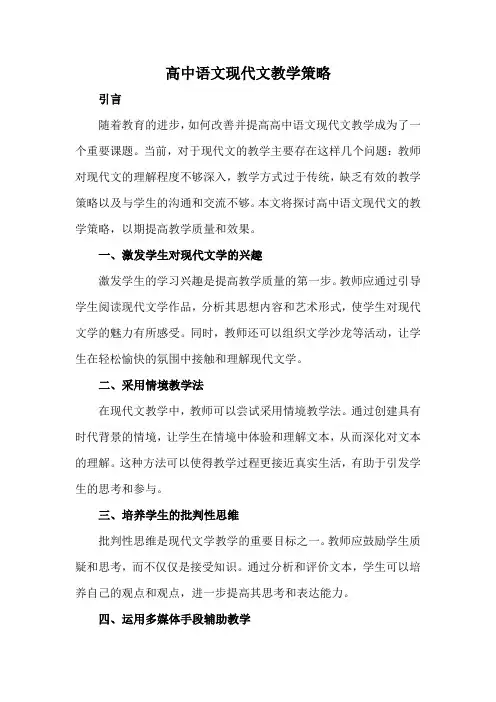 高中语文现代文教学策略

引言

随着教育的进步，如何改善并提高高中语文现代文教学成为了一个重要课题。当前，对于现代文的教学主要存在这样几个问题：教师对现代文的理解程度不够深入，教学方式过于传统，缺乏有效的教学策略以及与学生的沟通和交流不够。本文将探讨高中语文现代文的教学策略，以期提高教学质量和效果。

一、激发学生对现代文学的兴趣

激发学生的学习兴趣是提高教学质量的第一步。教师应通过引导学生阅读现代文学作品，分析其思想内容和艺术形式，使学生对现代文学的魅力有所感受。同时，教师还可以组织文学沙龙等活动，让学生在轻松愉快的氛围中接触和理解现代文学。

二、采用情境教学法

在现代文教学中，教师可以尝试采用情境教学法。通过创建具有时代背景的情境，让学生在情境中体验和理解文本，从而深化对文本的理解。这种方法可以使得教学过程更接近真实生活，有助于引发学生的思考和参与。

三、培养学生的批判性思维

批判性思维是现代文学教学的重要目标之一。教师应鼓励学生质疑和思考，而不仅仅是接受知识。通过分析和评价文本，学生可以培养自己的观点和观点，进一步提高其思考和表达能力。

四、运用多媒体手段辅助教学